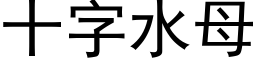 十字水母